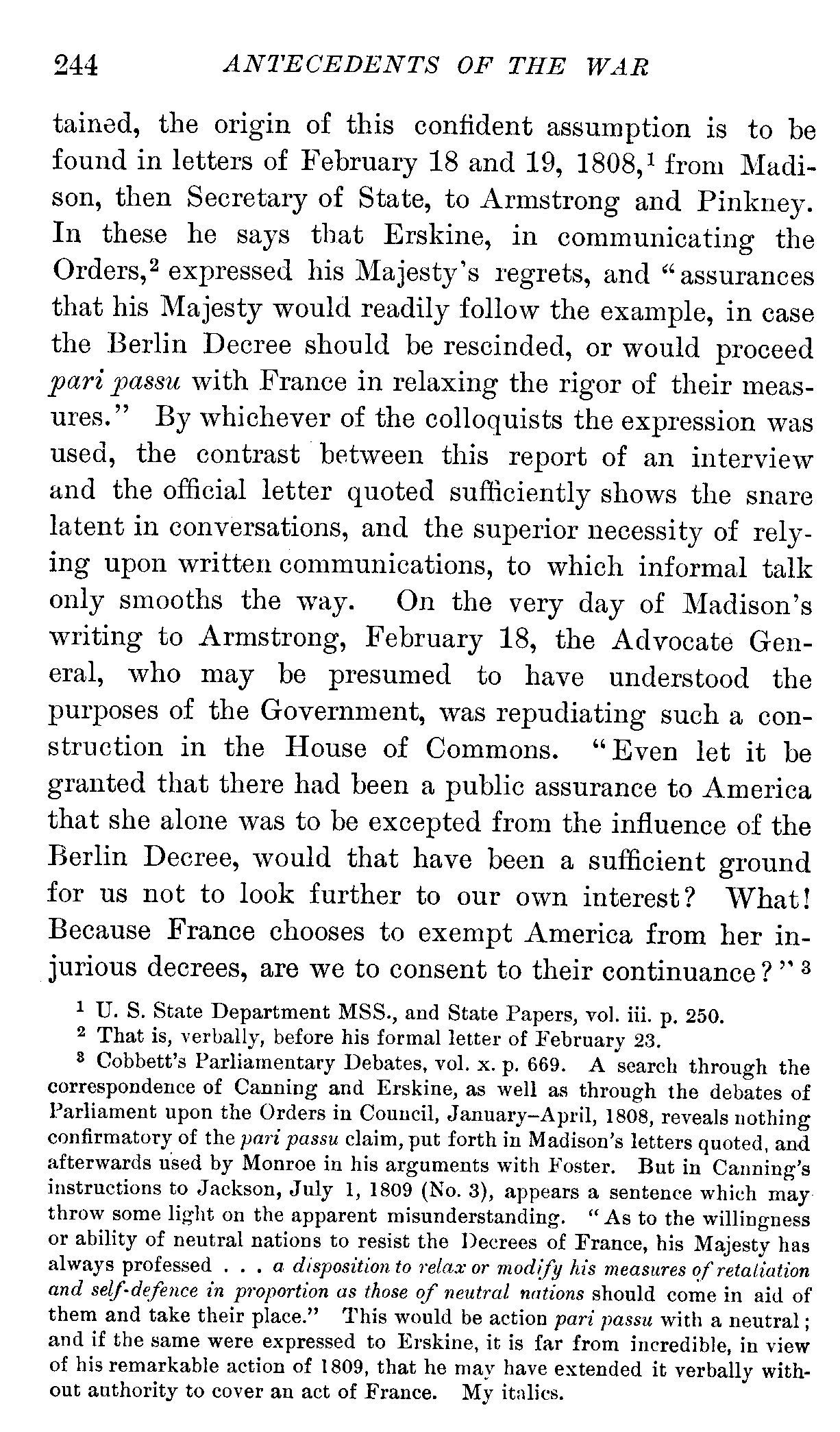 244 ANTECEDENTS OF THE WAR

tained, the origin of this confident assumption is to be found in letters of February 18 and 19, 1808,$^1$ from Madison, then Secretary of State, to Armstrong and Pinkney. In these he says that Erskine, in communicating the Orders,$^2$ expressed his Majesty's regrets, and "assurances that his Majesty would readily follow the example, in case the Berlin Decree should be rescinded, or would proceed pari passu with France in relaxing the rigor of their measures." By whichever of the colloquists the expression was used, the contrast between this report of an interview and the official letter quoted sufficiently shows the snare latent in conversations, and the superior necessity of relying upon written communications, to which informal talk only smooths the way. On the very day of Madison's writing to Armstrong, February 18, the Advocate General, who may be presumed to have understood the purposes of the Government, was repudiating such a construction in the House of Commons. "Even let it be granted that there had been a public assurance to America that she alone was to be excepted from the influence of the Berlin Decree, would that have been a sufficient ground for us not to look further to our own interest? What! Because France chooses to exempt America from her injurious decrees, are we to consent to their continuance?"$^3$

$^1$ U. S. State Department MSS., and State Papers, vol. iii. p. 250.
$^2$ That is, verbally, before his formal letter of February 23.
$^3$ Cobbett's Parliamentary Debates, vol. x. p. 669. A search through the correspondence of Canning and Erskine, as well as through the debates of Parliament upon the Orders in Council, January–April, 1808, reveals nothing confirmatory of the pari passu claim, put forth in Madison's letters quoted, and afterwards used by Monroe in his arguments with Foster. But in Canning's instructions to Jackson, July 1, 1809 (No. 3), appears a sentence which may throw some light on the apparent misunderstanding. "As to the willingness or ability of neutral nations to resist the Decrees of France, his Majesty has always professed . . . a disposition to relax or modify his measures of retaliation and self-defence in proportion as those of neutral nations should come in aid of them and take their place." This would be action pari passu with a neutral; and if the same were expressed to Erskine, it is far from incredible, in view of his remarkable action of 1809, that he may have extended it verbally without authority to cover an act of France. My italics.